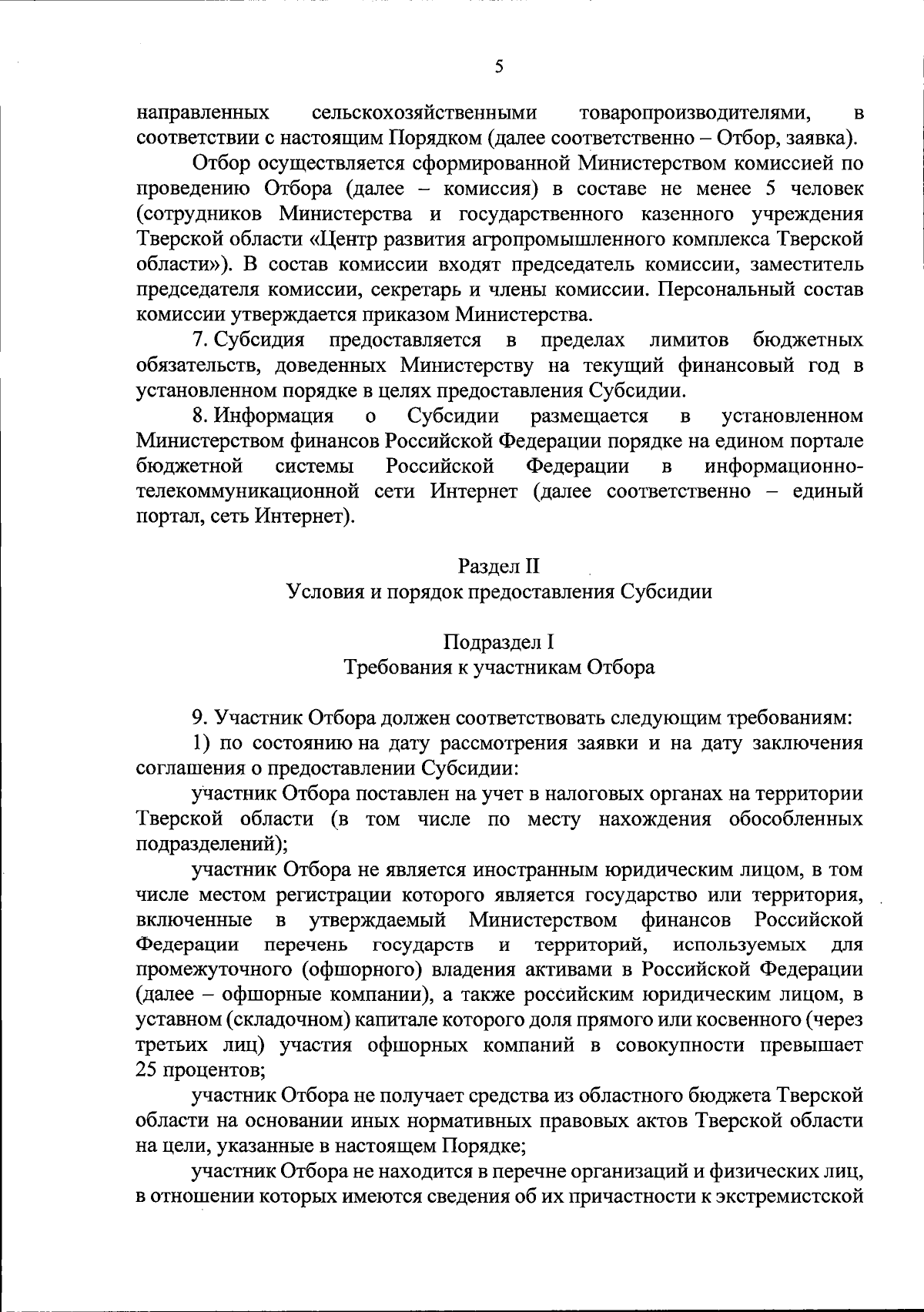 5

направленных сельскохозяйственными товаропроизводителями, в соответствии с настоящим Порядком (далее соответственно – Отбор, заявка).

Отбор осуществляется сформированной Министерством комиссией по проведению Отбора (далее – комиссия) в составе не менее 5 человек (сотрудников Министерства и государственного казенного учреждения Тверской области «Центр развития агропромышленного комплекса Тверской области»). В состав комиссии входят председатель комиссии, заместитель председателя комиссии, секретарь и члены комиссии. Персональный состав комиссии утверждается приказом Министерства.

7. Субсидия предоставляется в пределах лимитов бюджетных обязательств, доведенных Министерству на текущий финансовый год в установленном порядке в целях предоставления Субсидии.

8. Информация о Субсидии размещается в установленном Министерством финансов Российской Федерации порядке на едином портале бюджетной системы Российской Федерации в информационно-телекоммуникационной сети Интернет (далее соответственно – единый портал, сеть Интернет).

Раздел II
Условия и порядок предоставления Субсидии

Подраздел I
Требования к участникам Отбора

9. Участник Отбора должен соответствовать следующим требованиям:

1) по состоянию на дату рассмотрения заявки и на дату заключения соглашения о предоставлении Субсидии:

участник Отбора поставлен на учет в налоговых органах на территории Тверской области (в том числе по месту нахождения обособленных подразделений);

участник Отбора не является иностранным юридическим лицом, в том числе местом регистрации которого является государство или территория, включенные в утверждаемый Министерством финансов Российской Федерации перечень государств и территорий, используемых для промежуточного (офшорного) владения активами в Российской Федерации (далее – офшорные компании), а также российским юридическим лицом, в уставном (складочном) капитале которого доля прямого или косвенного (через третьих лиц) участия офшорных компаний в совокупности превышает 25 процентов;

участник Отбора не получает средства из областного бюджета Тверской области на основании иных нормативных правовых актов Тверской области на цели, указанные в настоящем Порядке;

участник Отбора не находится в перечне организаций и физических лиц, в отношении которых имеются сведения об их причастности к экстремистской